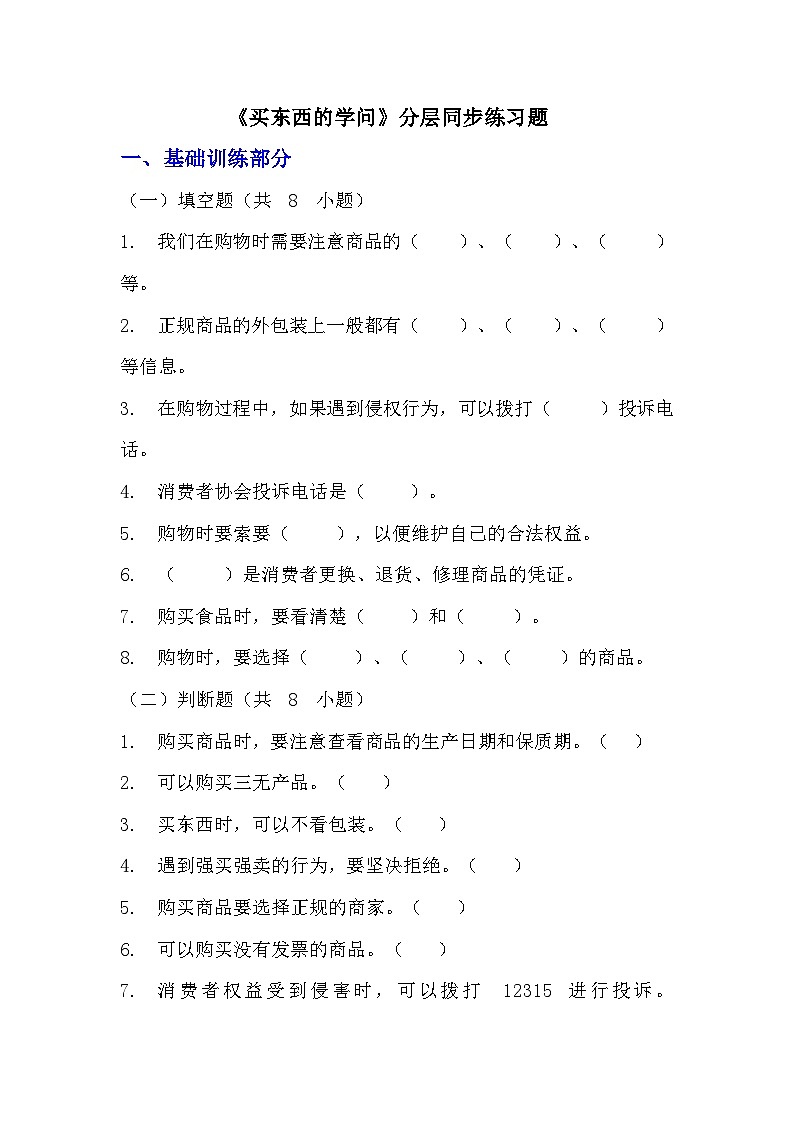 《买东西的学问》分层同步练习题

一、基础训练部分

（一）填空题（共 8 小题）

1. 我们在购物时需要注意商品的（ ）、（ ）、（ ）等。

2. 正规商品的外包装上一般都有（ ）、（ ）、（ ）等信息。

3. 在购物过程中，如果遇到侵权行为，可以拨打（ ）投诉电话。

4. 消费者协会投诉电话是（ ）。

5. 购物时要索要（ ），以便维护自己的合法权益。

6. （ ）是消费者更换、退货、修理商品的凭证。

7. 购买食品时，要看清楚（ ）和（ ）。

8. 购物时，要选择（ ）、（ ）、（ ）的商品。

（二）判断题（共 8 小题）

1. 购买商品时，要注意查看商品的生产日期和保质期。（ ）

2. 可以购买三无产品。（ ）

3. 买东西时，可以不看包装。（ ）

4. 遇到强买强卖的行为，要坚决拒绝。（ ）

5. 购买商品要选择正规的商家。（ ）

6. 可以购买没有发票的商品。（ ）

7. 消费者权益受到侵害时，可以拨打 12315 进行投诉。